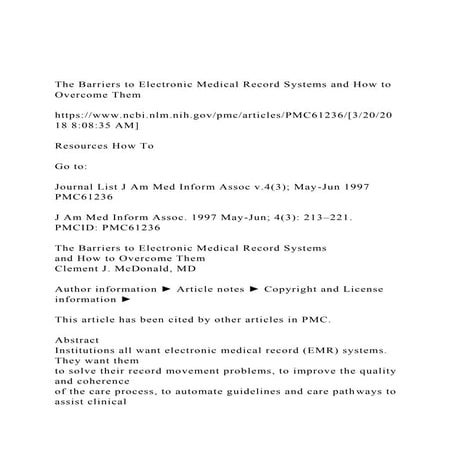 The Barriers to Electronic Medical Record Systems and How to Overcome Them

https://www.ncbi.nlm.nih.gov/pmc/articles/PMC61236/[3/20/2018 8:08:35 AM]

Resources How To

Go to:

Journal List J Am Med Inform Assoc v.4(3); May-Jun 1997 PMC61236

J Am Med Inform Assoc. 1997 May-Jun; 4(3): 213–221. PMCID: PMC61236

The Barriers to Electronic Medical Record Systems and How to Overcome Them
Clement J. McDonald, MD

Author information ► Article notes ► Copyright and License information ►

This article has been cited by other articles in PMC.

Abstract
Institutions all want electronic medical record (EMR) systems. They want them to solve their record movement problems, to improve the quality and coherence of the care process, to automate guidelines and care pathways to assist clinical